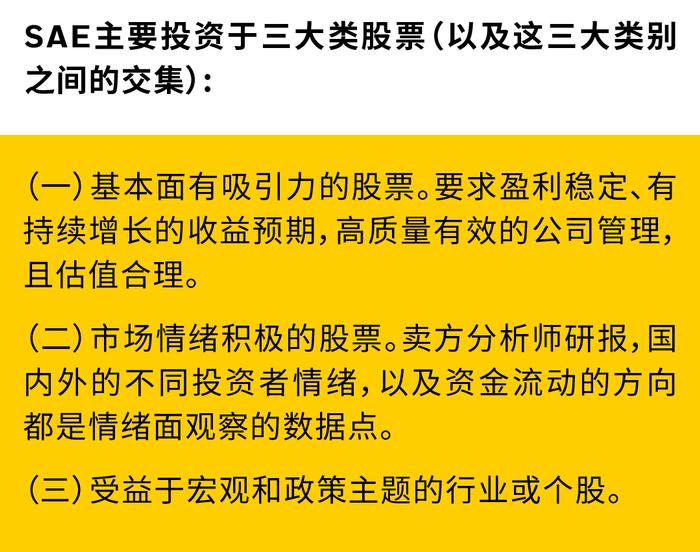 SAE主要投资于三大类股票（以及这三大类别之间的交集）：

（一）基本面有吸引力的股票。要求盈利稳定、有持续增长的收益预期，高质量有效的公司管理，且估值合理。

（二）市场情绪积极的股票。卖方分析师研报，国内外的不同投资者情绪，以及资金流动的方向都是情绪面观察的数据点。

（三）受益于宏观和政策主题的行业或个股。